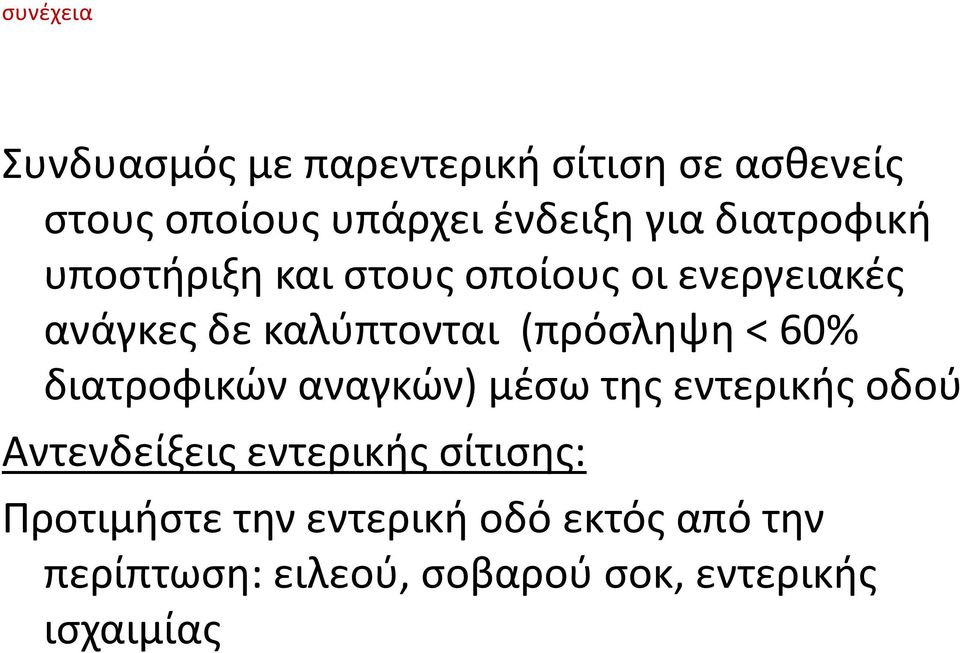 συνέχεια

Συνδυασμός με παρεντερική σίτιση σε ασθενείς στους οποίους υπάρχει ένδειξη για διατροφική υποστήριξη και στους οποίους οι ενεργειακές ανάγκες δε καλύπτονται (πρόσληψη < 60% διατροφικών αναγκών) μέσω της εντερικής οδού

Αντενδείξεις εντερικής σίτισης:

Προτιμήστε την εντερική οδό εκτός από την περίπτωση: ειλεού, σοβαρού σοκ, εντερικής ισχαιμίας